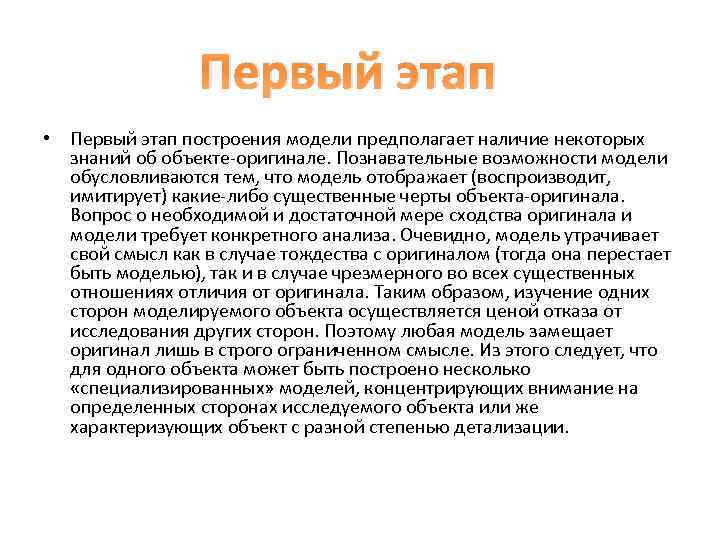 Первый этап

• Первый этап построения модели предполагает наличие некоторых знаний об объекте-оригинале. Познавательные возможности модели обусловливаются тем, что модель отображает (воспроизводит, имитирует) какие-либо существенные черты объекта-оригинала. Вопрос о необходимой и достаточной мере сходства оригинала и модели требует конкретного анализа. Очевидно, модель утрачивает свой смысл как в случае тождества с оригиналом (тогда она перестает быть моделью), так и в случае чрезмерного во всех существенных отношениях отличия от оригинала. Таким образом, изучение одних сторон моделируемого объекта осуществляется ценой отказа от исследования других сторон. Поэтому любая модель замещает оригинал лишь в строго ограниченном смысле. Из этого следует, что для одного объекта может быть построено несколько «специализированных» моделей, концентрирующих внимание на определенных сторонах исследуемого объекта или же характеризующих объект с разной степенью детализации.